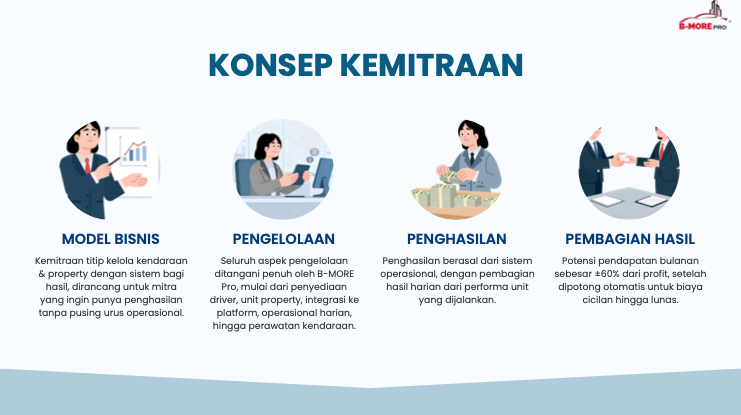 B-MORE PRO

KONSEP KEMITRAAN

MODEL BISNIS

Kemitraan titip kelola kendaraan & property dengan sistem bagi hasil, dirancang untuk mitra yang ingin punya penghasilan tanpa pusing urus operasional.

PENGELOLAAN

Seluruh aspek pengelolaan ditangani penuh oleh B-MORE Pro, mulai dari penyediaan driver, unit property, integrasi ke platform, operasional harian, hingga perawatan kendaraan.

PENGHASILAN

Penghasilan berasal dari sistem operasional, dengan pembagian hasil harian dari performa unit yang dijalankan.

PEMBAGIAN HASIL

Potensi pendapatan bulanan sebesar ±60% dari profit, setelah dipotong otomatis untuk biaya cicilan hingga lunas.